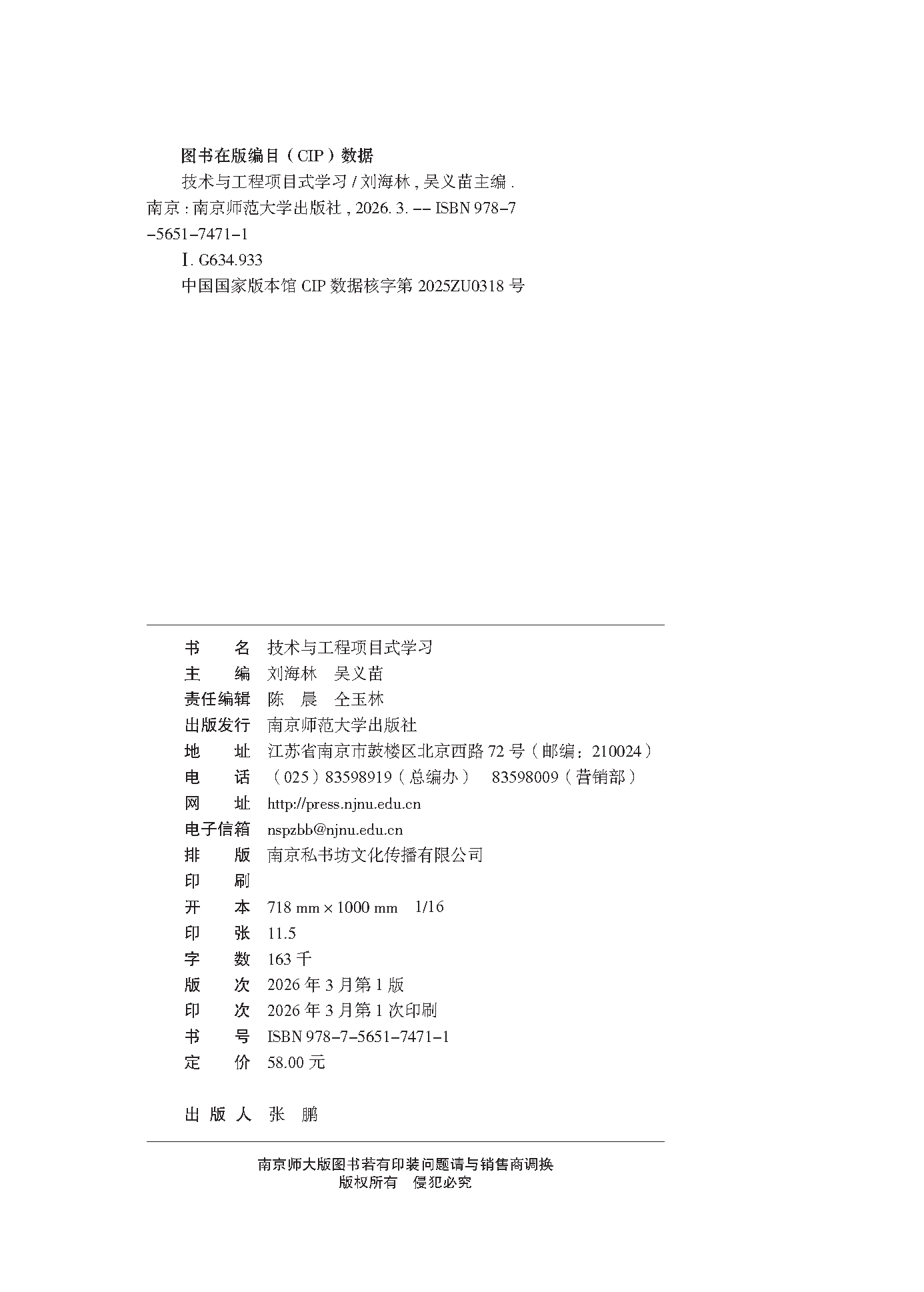 图书在版编目（CIP）数据

技术与工程项目式学习 / 刘海林，吴义苗主编．南京：南京师范大学出版社，2026. 3. -- ISBN 978-7-5651-7471-1

Ⅰ. G634.933

中国国家版本馆 CIP 数据核字第 2025ZU0318 号

书　　名　技术与工程项目式学习
主　　编　刘海林　吴义苗
责任编辑　陈　晨　仝玉林
出版发行　南京师范大学出版社
地　　址　江苏省南京市鼓楼区北京西路 72 号（邮编：210024）
电　　话　（025）83598919（总编办）　83598009（营销部）
网　　址　http://press.njnu.edu.cn
电子信箱　nspzbb@njnu.edu.cn
排　　版　南京私书坊文化传播有限公司
印　　刷
开　　本　718 mm × 1000 mm　1/16
印　　张　11.5
字　　数　163 千
版　　次　2026 年 3 月第 1 版
印　　次　2026 年 3 月第 1 次印刷
书　　号　ISBN 978-7-5651-7471-1
定　　价　58.00 元

出 版 人　张　鹏

南京师大版图书若有印装问题请与销售商调换
版权所有　侵犯必究